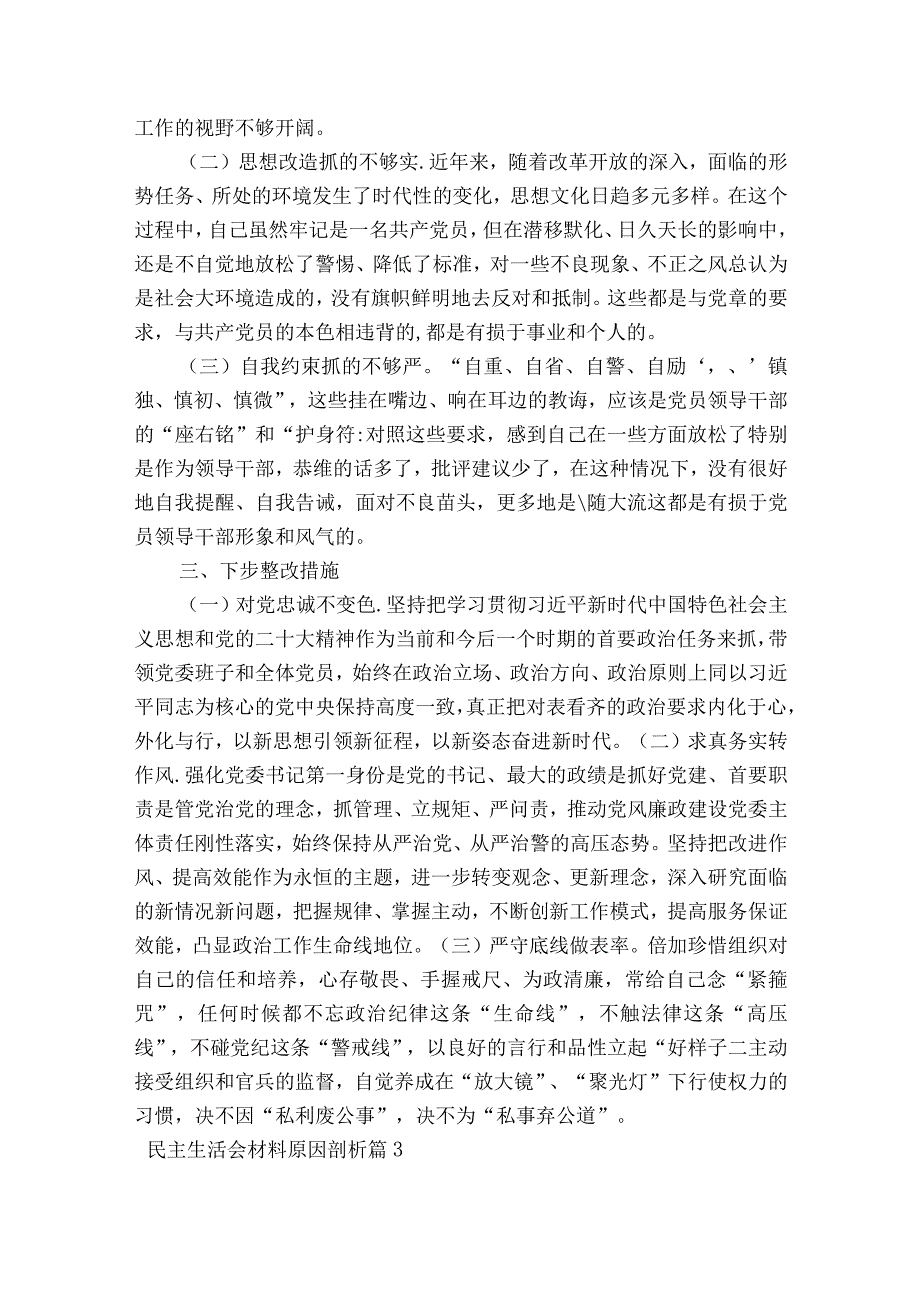 工作的视野不够开阔。

（二）思想改造抓的不够实.近年来，随着改革开放的深入，面临的形势任务、所处的环境发生了时代性的变化，思想文化日趋多元多样。在这个过程中，自己虽然牢记是一名共产党员，但在潜移默化、日久天长的影响中，还是不自觉地放松了警惕、降低了标准，对一些不良现象、不正之风总认为是社会大环境造成的，没有旗帜鲜明地去反对和抵制。这些都是与党章的要求，与共产党员的本色相违背的，都是有损于事业和个人的。

（三）自我约束抓的不够严。“自重、自省、自警、自励‘，、’镇独、慎初、慎微”，这些挂在嘴边、响在耳边的教诲，应该是党员领导干部的“座右铭”和“护身符:对照这些要求，感到自己在一些方面放松了特别是作为领导干部，恭维的话多了，批评建议少了，在这种情况下，没有很好地自我提醒、自我告诫，面对不良苗头，更多地是\随大流这都是有损于党员领导干部形象和风气的。

三、下步整改措施

（一）对党忠诚不变色.坚持把学习贯彻习近平新时代中国特色社会主义思想和党的二十大精神作为当前和今后一个时期的首要政治任务来抓，带领党委班子和全体党员，始终在政治立场、政治方向、政治原则上同以习近平同志为核心的党中央保持高度一致，真正把对表看齐的政治要求内化于心，外化与行，以新思想引领新征程，以新姿态奋进新时代。（二）求真务实转作风.强化党委书记第一身份是党的书记、最大的政绩是抓好党建、首要职责是管党治党的理念，抓管理、立规矩、严问责，推动党风廉政建设党委主体责任刚性落实，始终保持从严治党、从严治警的高压态势。坚持把改进作风、提高效能作为永恒的主题，进一步转变观念、更新理念，深入研究面临的新情况新问题，把握规律、掌握主动，不断创新工作模式，提高服务保证效能，凸显政治工作生命线地位。（三）严守底线做表率。倍加珍惜组织对自己的信任和培养，心存敬畏、手握戒尺、为政清廉，常给自己念“紧箍咒”，任何时候都不忘政治纪律这条“生命线”，不触法律这条“高压线”，不碰党纪这条“警戒线”，以良好的言行和品性立起“好样子二主动接受组织和官兵的监督，自觉养成在“放大镜”、“聚光灯”下行使权力的习惯，决不因“私利废公事”，决不为“私事弃公道”。

民主生活会材料原因剖析篇3